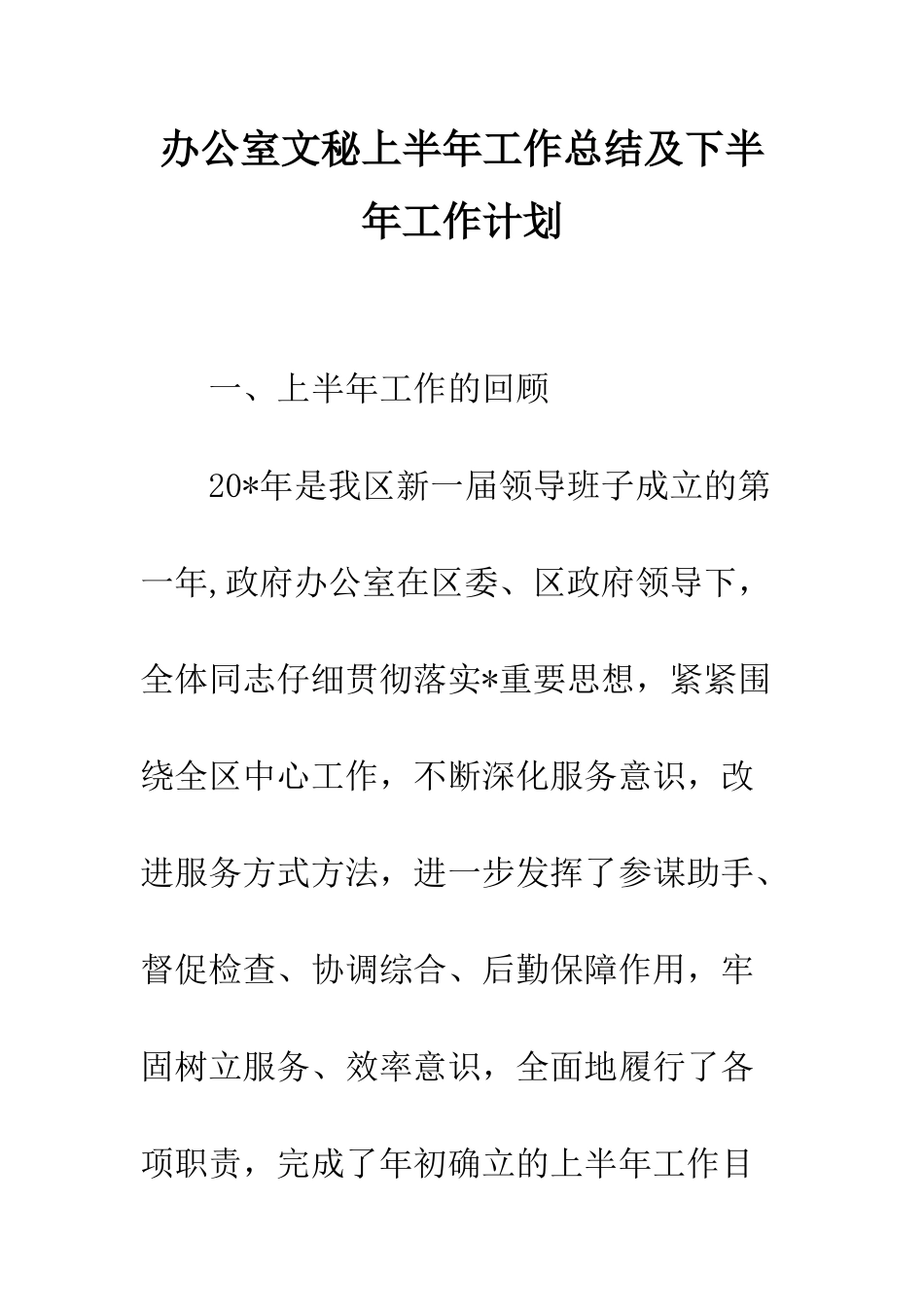 办公室文秘上半年工作总结及下半年工作计划

一、上半年工作的回顾

20*年是我区新一届领导班子成立的第一年,政府办公室在区委、区政府领导下，全体同志仔细贯彻落实*重要思想，紧紧围绕全区中心工作，不断深化服务意识，改进服务方式方法，进一步发挥了参谋助手、督促检查、协调综合、后勤保障作用，牢固树立服务、效率意识，全面地履行了各项职责，完成了年初确立的上半年工作目